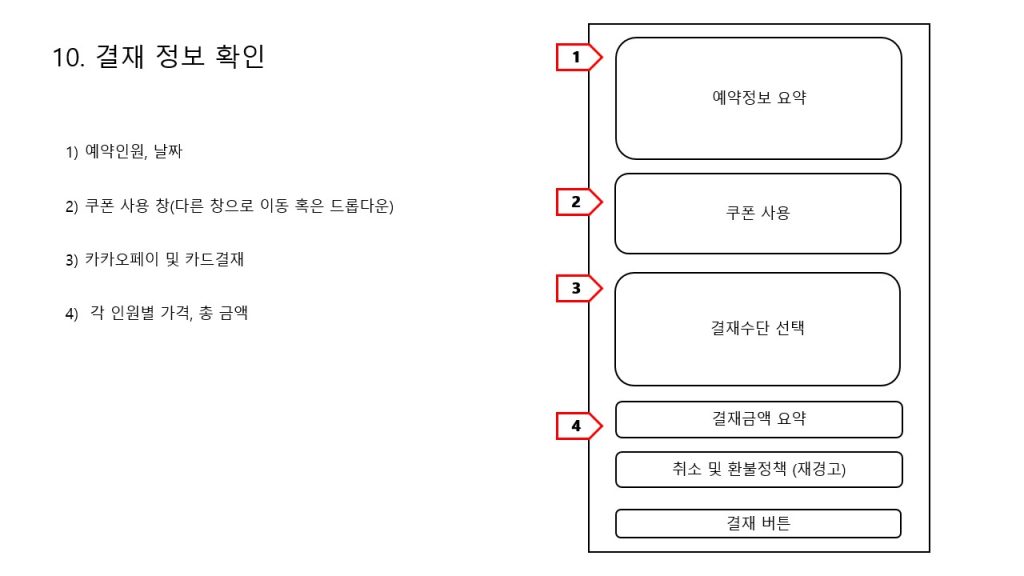 10. 결재 정보 확인

1) 예약인원, 날짜

2) 쿠폰 사용 창(다른 창으로 이동 혹은 드롭다운)

3) 카카오페이 및 카드결재

4) 각 인원별 가격, 총 금액

1

예약정보 요약

2

쿠폰 사용

3

결재수단 선택

4

결재금액 요약

취소 및 환불정책 (재경고)

결재 버튼